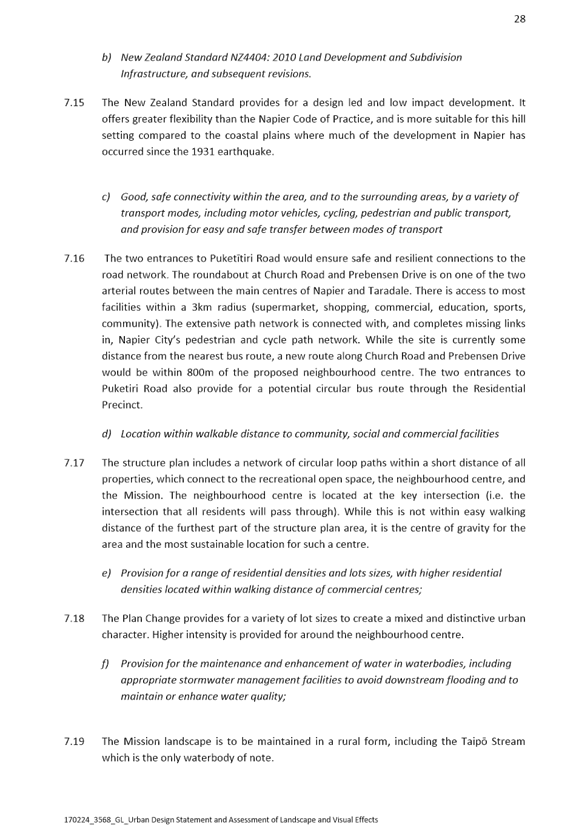 28

b) New Zealand Standard NZ4404: 2010 Land Development and Subdivision Infrastructure, and subsequent revisions.

7.15 The New Zealand Standard provides for a design led and low impact development. It offers greater flexibility than the Napier Code of Practice, and is more suitable for this hill setting compared to the coastal plains where much of the development in Napier has occurred since the 1931 earthquake.

c) Good, safe connectivity within the area, and to the surrounding areas, by a variety of transport modes, including motor vehicles, cycling, pedestrian and public transport, and provision for easy and safe transfer between modes of transport

7.16 The two entrances to Puketitiri Road would ensure safe and resilient connections to the road network. The roundabout at Church Road and Prebensen Drive is on one of the two arterial routes between the main centres of Napier and Taradale. There is access to most facilities within a 3km radius (supermarket, shopping, commercial, education, sports, community). The extensive path network is connected with, and completes missing links in, Napier City's pedestrian and cycle path network. While the site is currently some distance from the nearest bus route, a new route along Church Road and Prebensen Drive would be within 800m of the proposed neighbourhood centre. The two entrances to Puketiri Road also provide for a potential circular bus route through the Residential Precinct.

d) Location within walkable distance to community, social and commercial facilities

7.17 The structure plan includes a network of circular loop paths within a short distance of all properties, which connect to the recreational open space, the neighbourhood centre, and the Mission. The neighbourhood centre is located at the key intersection (i.e. the intersection that all residents will pass through). While this is not within easy walking distance of the furthest part of the structure plan area, it is the centre of gravity for the area and the most sustainable location for such a centre.

e) Provision for a range of residential densities and lots sizes, with higher residential densities located within walking distance of commercial centres;

7.18 The Plan Change provides for a variety of lot sizes to create a mixed and distinctive urban character. Higher intensity is provided for around the neighbourhood centre.

f) Provision for the maintenance and enhancement of water in waterbodies, including appropriate stormwater management facilities to avoid downstream flooding and to maintain or enhance water quality;

7.19 The Mission landscape is to be maintained in a rural form, including the Taipō Stream which is the only waterbody of note.

170224_3568_GL_Urban Design Statement and Assessment of Landscape and Visual Effects